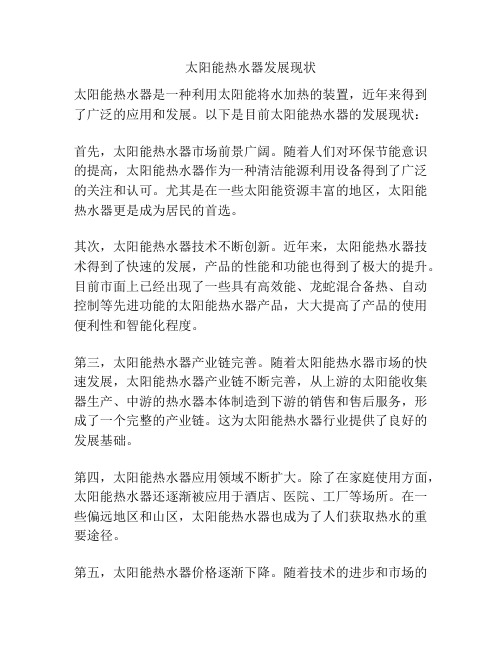 太阳能热水器发展现状

太阳能热水器是一种利用太阳能将水加热的装置，近年来得到了广泛的应用和发展。以下是目前太阳能热水器的发展现状：

首先，太阳能热水器市场前景广阔。随着人们对环保节能意识的提高，太阳能热水器作为一种清洁能源利用设备得到了广泛的关注和认可。尤其是在一些太阳能资源丰富的地区，太阳能热水器更是成为居民的首选。

其次，太阳能热水器技术不断创新。近年来，太阳能热水器技术得到了快速的发展，产品的性能和功能也得到了极大的提升。目前市面上已经出现了一些具有高效能、龙蛇混合备热、自动控制等先进功能的太阳能热水器产品，大大提高了产品的使用便利性和智能化程度。

第三，太阳能热水器产业链完善。随着太阳能热水器市场的快速发展，太阳能热水器产业链不断完善，从上游的太阳能收集器生产、中游的热水器本体制造到下游的销售和售后服务，形成了一个完整的产业链。这为太阳能热水器行业提供了良好的发展基础。

第四，太阳能热水器应用领域不断扩大。除了在家庭使用方面，太阳能热水器还逐渐被应用于酒店、医院、工厂等场所。在一些偏远地区和山区，太阳能热水器也成为了人们获取热水的重要途径。

第五，太阳能热水器价格逐渐下降。随着技术的进步和市场的